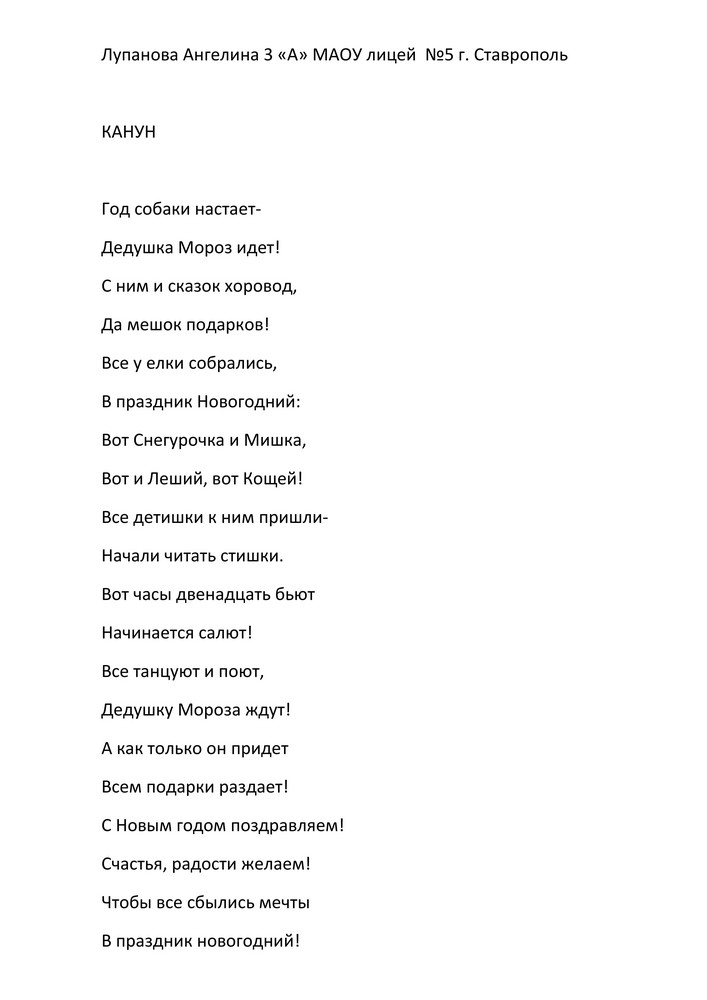 Лупанова Ангелина 3 «А» МАОУ лицей №5 г. Ставрополь

КАНУН

Год собаки настает-

Дедушка Мороз идет!

С ним и сказок хоровод,

Да мешок подарков!

Все у елки собрались,

В праздник Новогодний:

Вот Снегурочка и Мишка,

Вот и Леший, вот Кощей!

Все детишки к ним пришли-

Начали читать стишки.

Вот часы двенадцать бьют

Начинается салют!

Все танцуют и поют,

Дедушку Мороза ждут!

А как только он придет

Всем подарки раздает!

С Новым годом поздравляем!

Счастья, радости желаем!

Чтобы все сбылись мечты

В праздник новогодний!